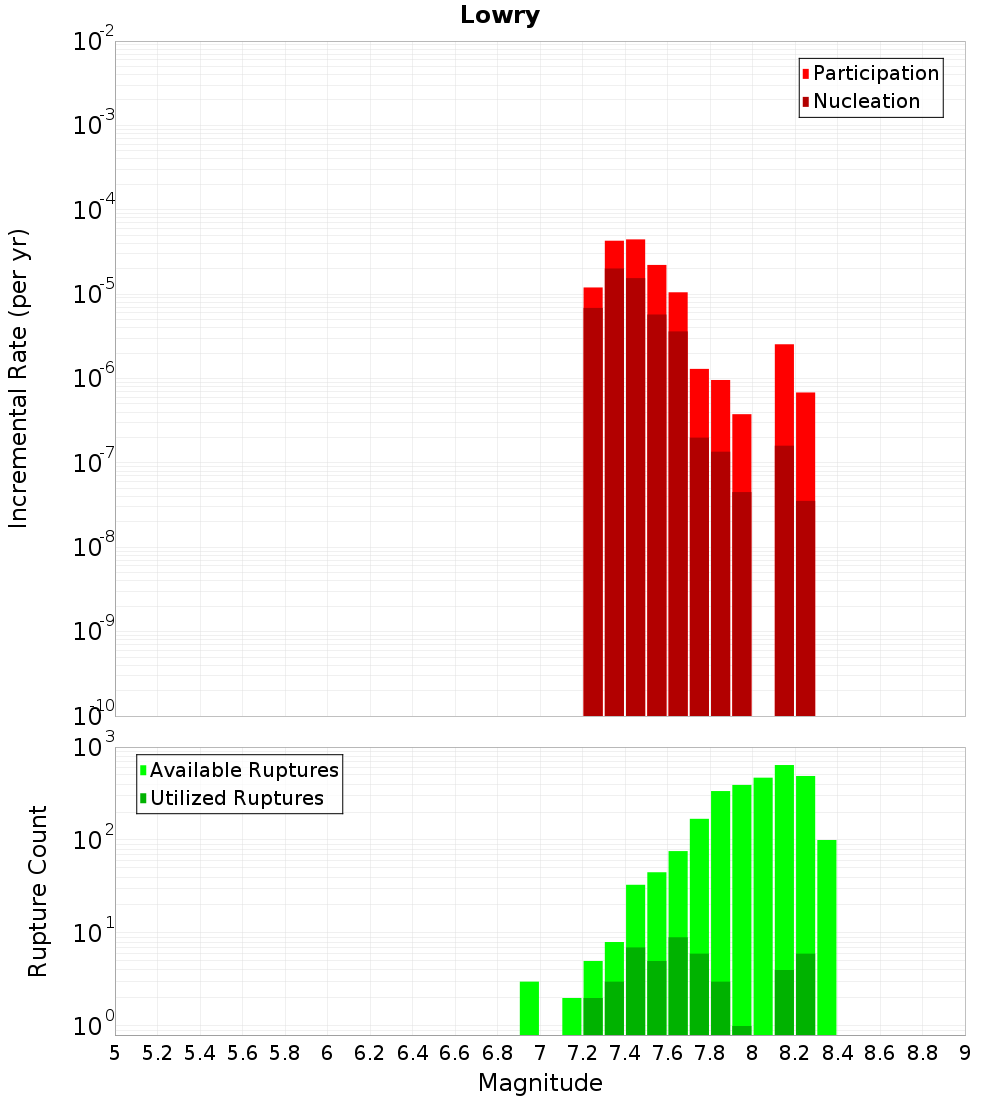 Lowry

Participation
Nucleation

Incremental Rate (per yr)

$10^{-2}$
$10^{-3}$
$10^{-4}$
$10^{-5}$
$10^{-6}$
$10^{-7}$
$10^{-8}$
$10^{-9}$
$10^{-10}$

Available Ruptures
Utilized Ruptures

Rupture Count

$10^{3}$
$10^{2}$
$10^{1}$
$10^{0}$

5 5.2 5.4 5.6 5.8 6 6.2 6.4 6.6 6.8 7 7.2 7.4 7.6 7.8 8 8.2 8.4 8.6 8.8 9

Magnitude